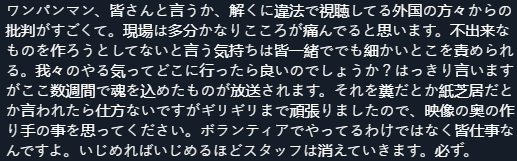 ワンパンマン、皆さんと言うか、解くに違法で視聴してる外国の方々からの批判がすごくて。現場は多分かなりこころが痛んでると思います。不出来なものを作ろうとしてないと言う気持ちは皆一緒ででも細かいとこを責められる。我々のやる気ってどこに行ったら良いのでしょうか？はっきり言いますがここ数週間で魂を込めたものが放送されます。それを糞だとか紙芝居だとか言われたら仕方ないですがギリギリまで頑張りましたので、映像の奥の作り手の事を思ってください。ボランティアでやってるわけではなく皆仕事なんですよ。いじめればいじめるほどスタッフは消えていきます。必ず。